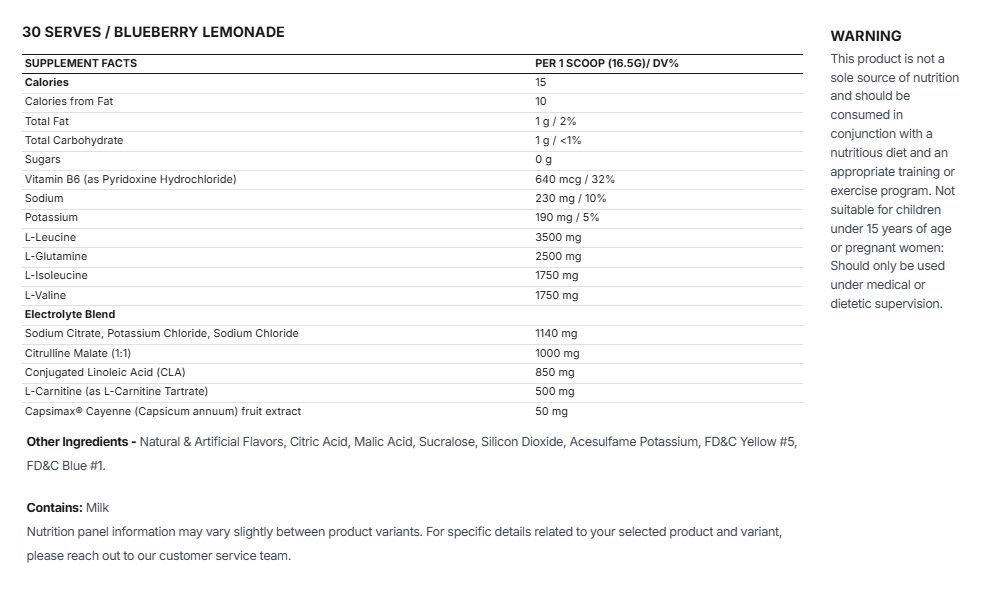 30 SERVES / BLUEBERRY LEMONADE

| SUPPLEMENT FACTS | PER 1 SCOOP (16.5G)/ DV% |
|---|---|
| Calories | 15 |
| Calories from Fat | 10 |
| Total Fat | 1 g / 2% |
| Total Carbohydrate | 1 g / <1% |
| Sugars | 0 g |
| Vitamin B6 (as Pyridoxine Hydrochloride) | 640 mcg / 32% |
| Sodium | 230 mg / 10% |
| Potassium | 190 mg / 5% |
| L-Leucine | 3500 mg |
| L-Glutamine | 2500 mg |
| L-Isoleucine | 1750 mg |
| L-Valine | 1750 mg |
| Electrolyte Blend | |
| Sodium Citrate, Potassium Chloride, Sodium Chloride | 1140 mg |
| Citrulline Malate (1:1) | 1000 mg |
| Conjugated Linoleic Acid (CLA) | 850 mg |
| L-Carnitine (as L-Carnitine Tartrate) | 500 mg |
| Capsimax® Cayenne (Capsicum annuum) fruit extract | 50 mg |

Other Ingredients - Natural & Artificial Flavors, Citric Acid, Malic Acid, Sucralose, Silicon Dioxide, Acesulfame Potassium, FD&C Yellow #5, FD&C Blue #1.

Contains: Milk
Nutrition panel information may vary slightly between product variants. For specific details related to your selected product and variant, please reach out to our customer service team.

WARNING
This product is not a sole source of nutrition and should be consumed in conjunction with a nutritious diet and an appropriate training or exercise program. Not suitable for children under 15 years of age or pregnant women: Should only be used under medical or dietetic supervision.